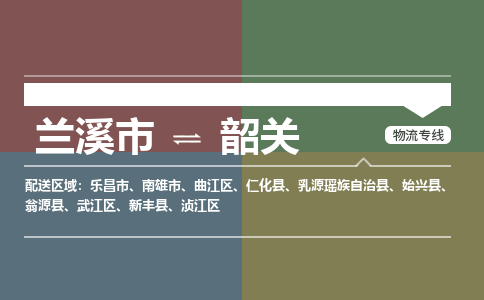 兰溪市 ⇌ 韶关

物流专线

配送区域：乐昌市、南雄市、曲江区、仁化县、乳源瑶族自治县、始兴县、翁源县、武江区、新丰县、浈江区